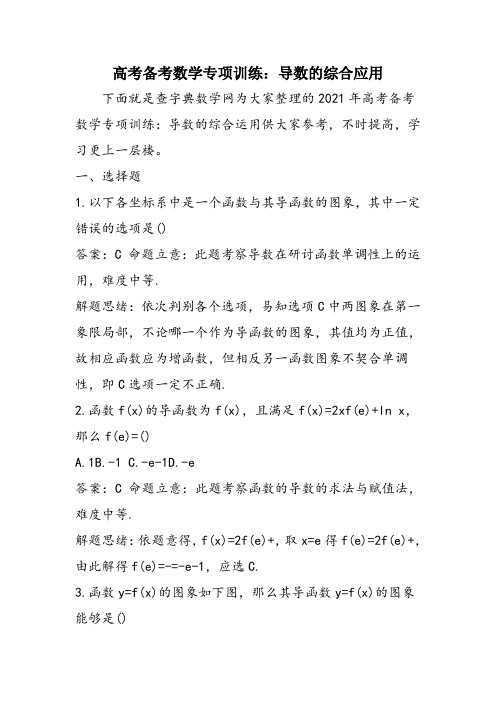 高考备考数学专项训练：导数的综合应用

下面就是查字典数学网为大家整理的2021年高考备考数学专项训练：导数的综合运用供大家参考，不时提高，学习更上一层楼。

一、选择题

1.以下各坐标系中是一个函数与其导函数的图象，其中一定错误的选项是()

答案：C 命题立意：此题考察导数在研讨函数单调性上的运用，难度中等.

解题思绪：依次判别各个选项，易知选项C中两图象在第一象限局部，不论哪一个作为导函数的图象，其值均为正值，故相应函数应为增函数，但相反另一函数图象不契合单调性，即C选项一定不正确.

2.函数f(x)的导函数为f(x)，且满足f(x)=2xf(e)+ln x，那么f(e)=()

A.1B.-1 C.-e-1D.-e

答案：C 命题立意：此题考察函数的导数的求法与赋值法，难度中等.

解题思绪：依题意得，f(x)=2f(e)+，取x=e得f(e)=2f(e)+，由此解得f(e)=-=-e-1，应选C.

3.函数y=f(x)的图象如下图，那么其导函数y=f(x)的图象能够是()